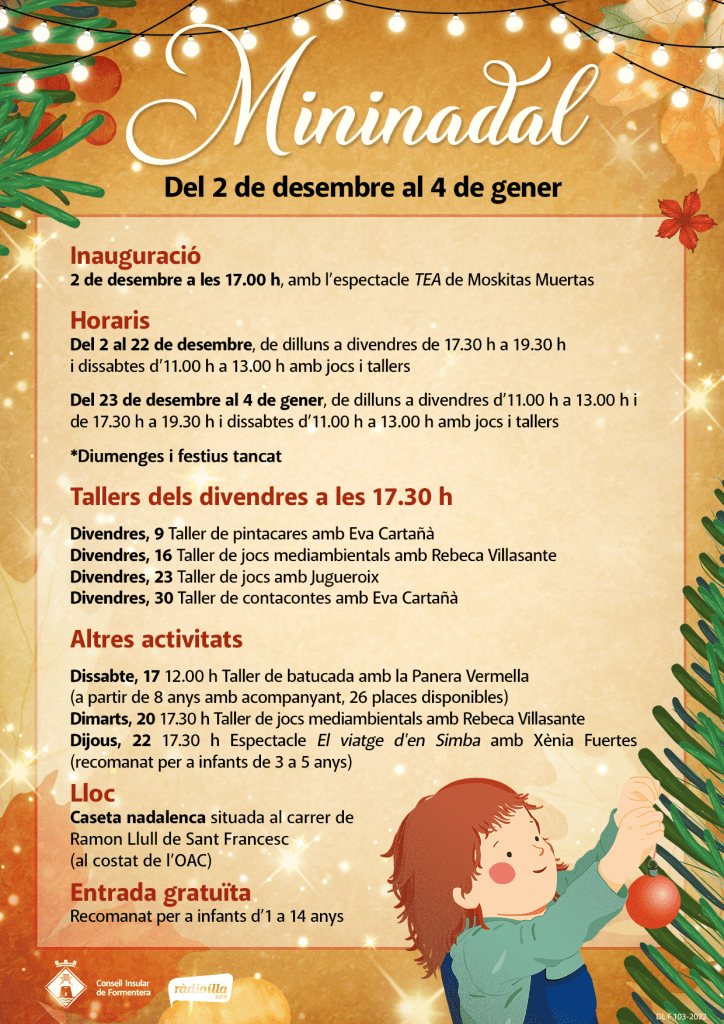 Mininadal

Del 2 de desembre al 4 de gener

Inauguració
2 de desembre a les 17.00 h, amb l'espectacle TEA de Moskitas Muertas

Horaris
Del 2 al 22 de desembre, de dilluns a divendres de 17.30 h a 19.30 h i dissabtes d'11.00 h a 13.00 h amb jocs i tallers

Del 23 de desembre al 4 de gener, de dilluns a divendres d'11.00 h a 13.00 h i de 17.30 h a 19.30 h i dissabtes d'11.00 h a 13.00 h amb jocs i tallers

*Diumenges i festius tancat

Tallers dels divendres a les 17.30 h

Divendres, 9 Taller de pintacares amb Eva Cartañà
Divendres, 16 Taller de jocs mediambientals amb Rebeca Villasante
Divendres, 23 Taller de jocs amb Jugueroix
Divendres, 30 Taller de contacontes amb Eva Cartañà

Altres activitats

Dissabte, 17 12.00 h Taller de batucada amb la Panera Vermella (a partir de 8 anys amb acompanyant, 26 places disponibles)
Dimarts, 20 17.30 h Taller de jocs mediambientals amb Rebeca Villasante
Dijous, 22 17.30 h Espectacle El viatge d'en Simba amb Xènia Fuertes (recomanat per a infants de 3 a 5 anys)

Lloc
Caseta nadalenca situada al carrer de Ramon Llull de Sant Francesc (al costat de l'OAC)

Entrada gratuïta
Recomanat per a infants d'1 a 14 anys

Consell Insular de Formentera

ràdioilla

DL F 103-2022